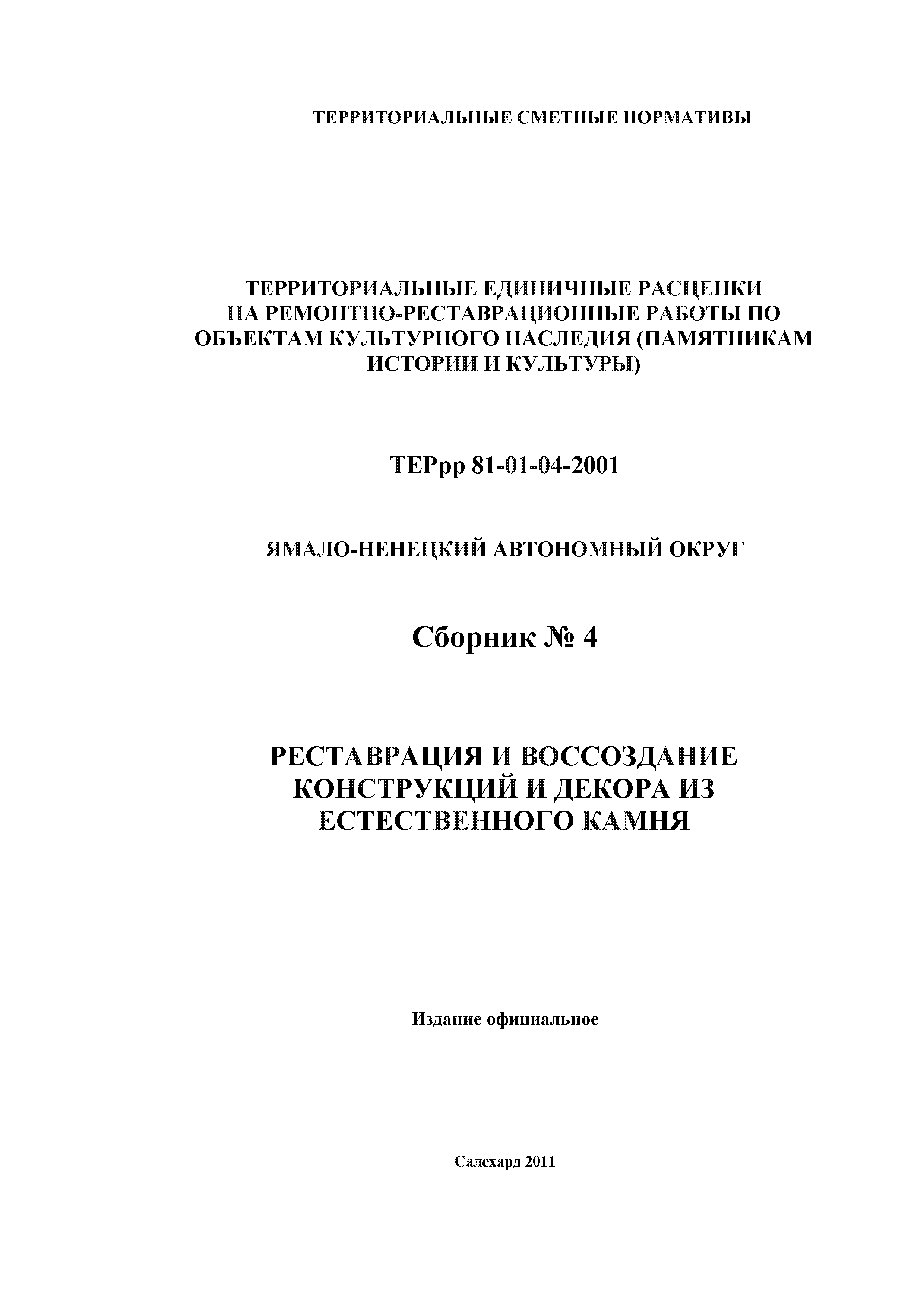 ТЕРРИТОРИАЛЬНЫЕ СМЕТНЫЕ НОРМАТИВЫ

ТЕРРИТОРИАЛЬНЫЕ ЕДИНИЧНЫЕ РАСЦЕНКИ НА РЕМОНТНО-РЕСТАВРАЦИОННЫЕ РАБОТЫ ПО ОБЪЕКТАМ КУЛЬТУРНОГО НАСЛЕДИЯ (ПАМЯТНИКАМ ИСТОРИИ И КУЛЬТУРЫ)

ТЕРрр 81-01-04-2001

ЯМАЛО-НЕНЕЦКИЙ АВТОНОМНЫЙ ОКРУГ

Сборник № 4

РЕСТАВРАЦИЯ И ВОССОЗДАНИЕ КОНСТРУКЦИЙ И ДЕКОРА ИЗ ЕСТЕСТВЕННОГО КАМНЯ

Издание официальное

Салехард 2011